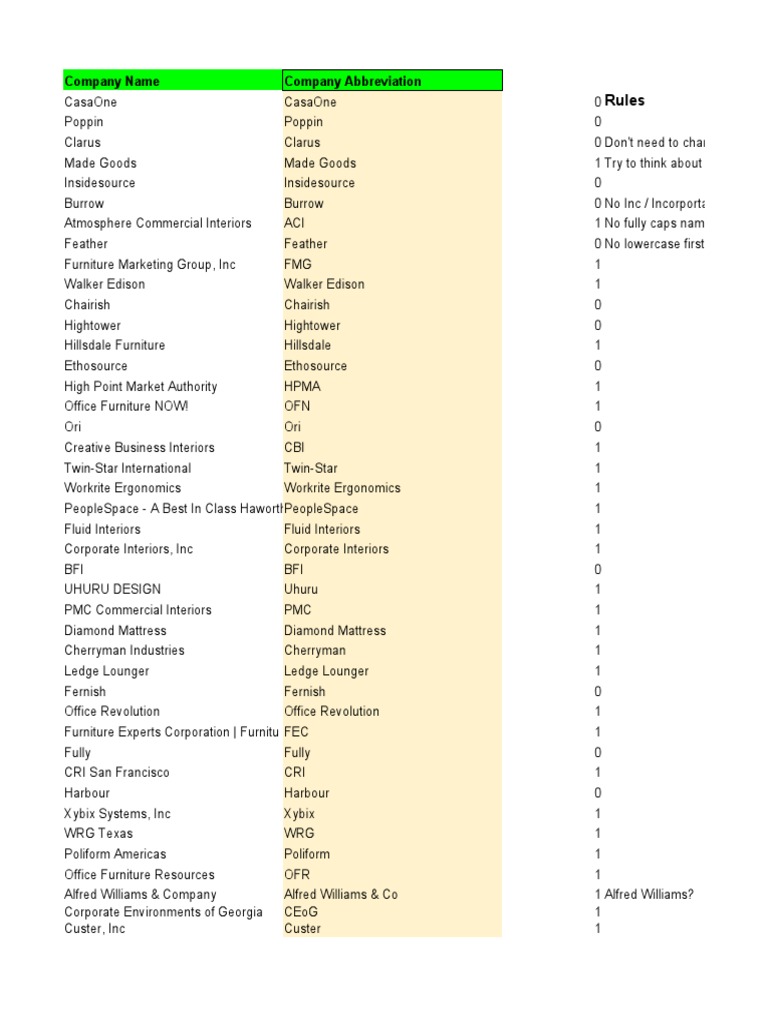 | Company Name | Company Abbreviation | | |
|---|---|---|---|
| CasaOne | CasaOne | 0 | Rules |
| Poppin | Poppin | 0 | |
| Clarus | Clarus | 0 | Don't need to char |
| Made Goods | Made Goods | 1 | Try to think about |
| Insidesource | Insidesource | 0 | |
| Burrow | Burrow | 0 | No Inc / Incorporta |
| Atmosphere Commercial Interiors | ACI | 1 | No fully caps nam |
| Feather | Feather | 0 | No lowercase first |
| Furniture Marketing Group, Inc | FMG | 1 | |
| Walker Edison | Walker Edison | 1 | |
| Chairish | Chairish | 0 | |
| Hightower | Hightower | 0 | |
| Hillsdale Furniture | Hillsdale | 1 | |
| Ethosource | Ethosource | 0 | |
| High Point Market Authority | HPMA | 1 | |
| Office Furniture NOW! | OFN | 1 | |
| Ori | Ori | 0 | |
| Creative Business Interiors | CBI | 1 | |
| Twin-Star International | Twin-Star | 1 | |
| Workrite Ergonomics | Workrite Ergonomics | 1 | |
| PeopleSpace - A Best In Class Haworth | PeopleSpace | 1 | |
| Fluid Interiors | Fluid Interiors | 1 | |
| Corporate Interiors, Inc | Corporate Interiors | 1 | |
| BFI | BFI | 0 | |
| UHURU DESIGN | Uhuru | 1 | |
| PMC Commercial Interiors | PMC | 1 | |
| Diamond Mattress | Diamond Mattress | 1 | |
| Cherryman Industries | Cherryman | 1 | |
| Ledge Lounger | Ledge Lounger | 1 | |
| Fernish | Fernish | 0 | |
| Office Revolution | Office Revolution | 1 | |
| Furniture Experts Corporation \| Furnitu | FEC | 1 | |
| Fully | Fully | 0 | |
| CRI San Francisco | CRI | 1 | |
| Harbour | Harbour | 0 | |
| Xybix Systems, Inc | Xybix | 1 | |
| WRG Texas | WRG | 1 | |
| Poliform Americas | Poliform | 1 | |
| Office Furniture Resources | OFR | 1 | |
| Alfred Williams & Company | Alfred Williams & Co | 1 | Alfred Williams? |
| Corporate Environments of Georgia | CEoG | 1 | |
| Custer, Inc | Custer | 1 | |